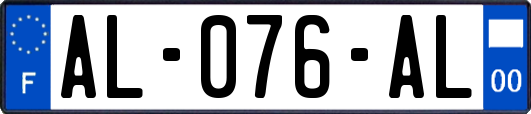 F

AL-076-AL

00